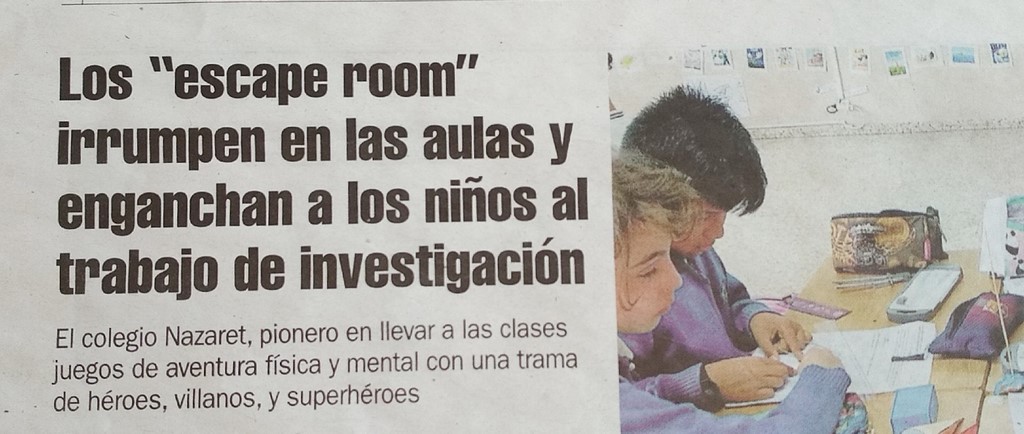 Los "escape room" irrumpen en las aulas y enganchan a los niños al trabajo de investigación

El colegio Nazaret, pionero en llevar a las clases juegos de aventura física y mental con una trama de héroes, villanos, y superhéroes